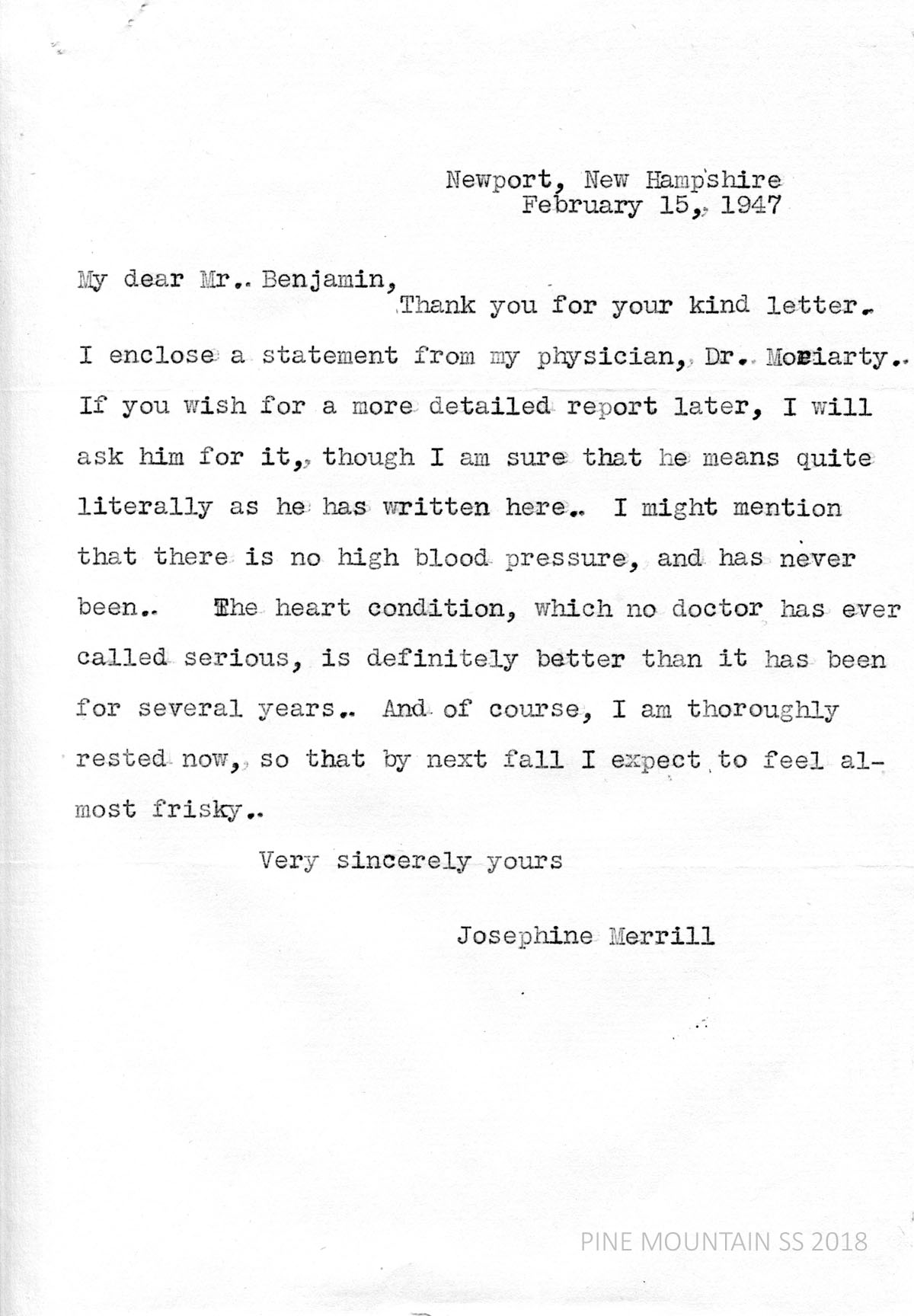 Newport, New Hampshire
February 15, 1947

My dear Mr. Benjamin,
Thank you for your kind letter. I enclose a statement from my physician, Dr. Moriarty. If you wish for a more detailed report later, I will ask him for it, though I am sure that he means quite literally as he has written here. I might mention that there is no high blood pressure, and has never been. The heart condition, which no doctor has ever called serious, is definitely better than it has been for several years. And of course, I am thoroughly rested now, so that by next fall I expect to feel almost frisky.

Very sincerely yours

Josephine Merrill

PINE MOUNTAIN SS 2018